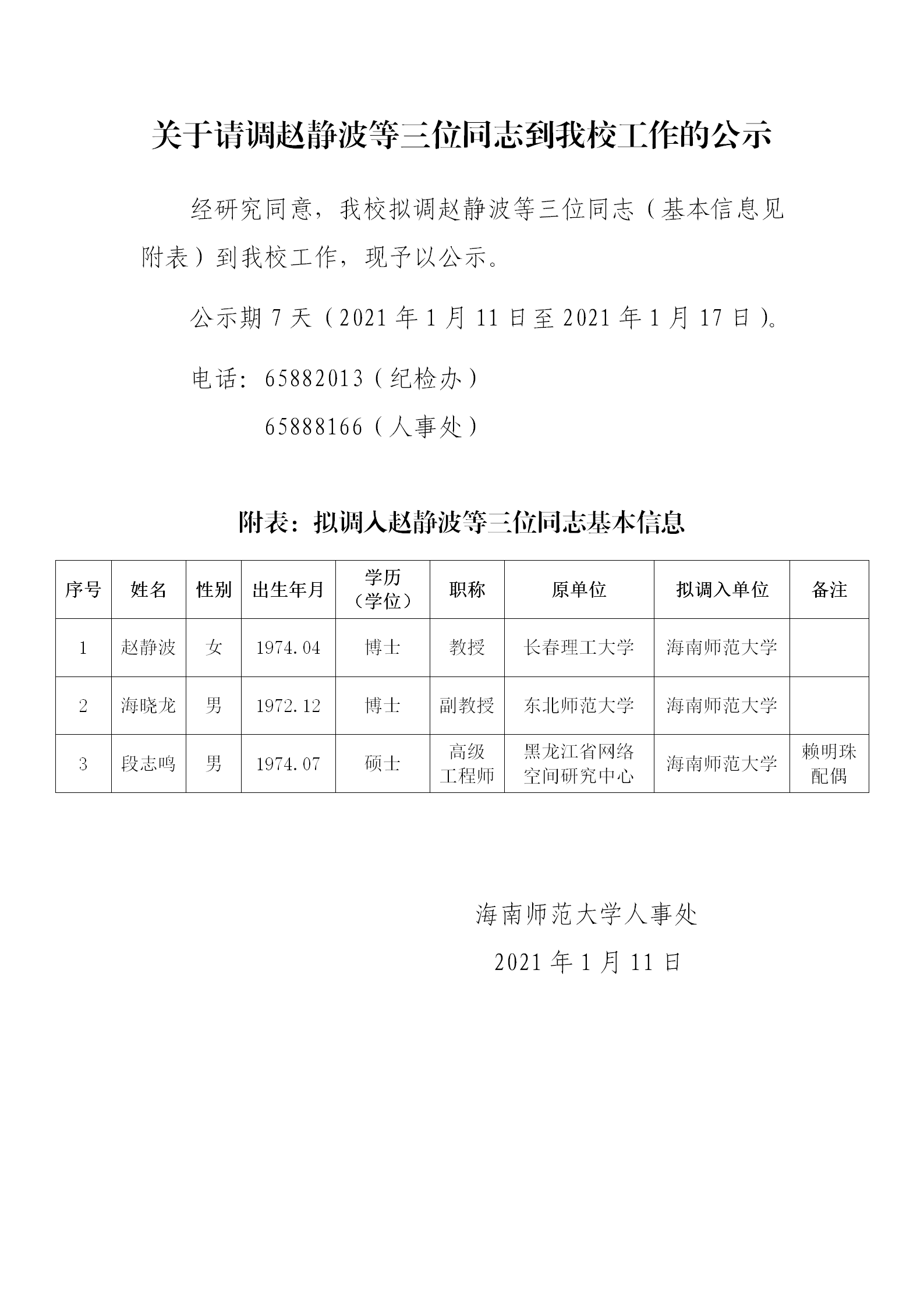 关于请调赵静波等三位同志到我校工作的公示

经研究同意，我校拟调赵静波等三位同志（基本信息见附表）到我校工作，现予以公示。

公示期 7 天（2021 年 1 月 11 日至 2021 年 1 月 17 日）。

电话：65882013（纪检办）

65888166（人事处）

附表：拟调入赵静波等三位同志基本信息

| 序号 | 姓名 | 性别 | 出生年月 | 学历（学位） | 职称 | 原单位 | 拟调入单位 | 备注 |
|---|---|---|---|---|---|---|---|---|
| 1 | 赵静波 | 女 | 1974.04 | 博士 | 教授 | 长春理工大学 | 海南师范大学 | |
| 2 | 海晓龙 | 男 | 1972.12 | 博士 | 副教授 | 东北师范大学 | 海南师范大学 | |
| 3 | 段志鸣 | 男 | 1974.07 | 硕士 | 高级工程师 | 黑龙江省网络空间研究中心 | 海南师范大学 | 赖明珠配偶 |

海南师范大学人事处

2021 年 1 月 11 日